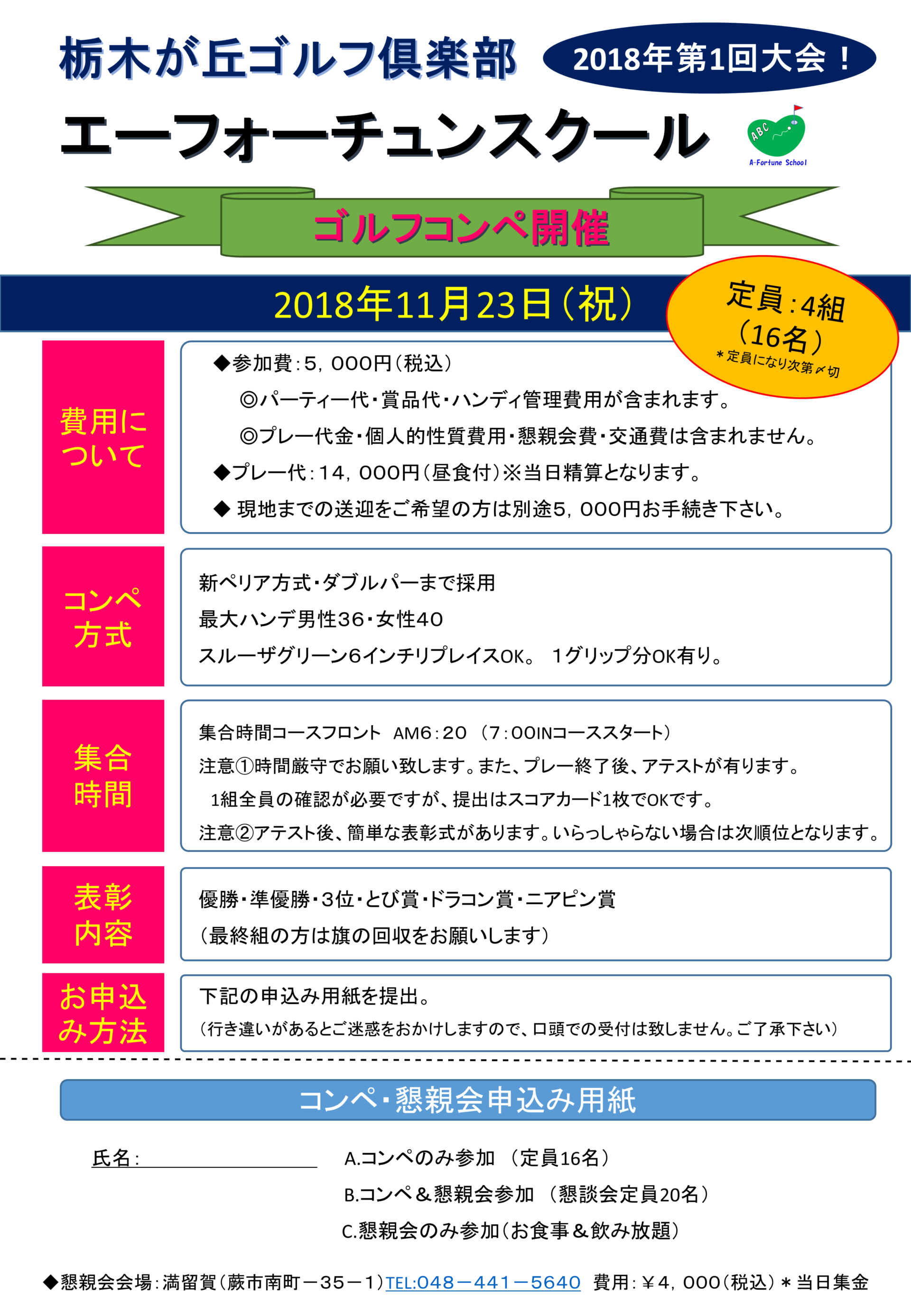 栃木が丘ゴルフ倶楽部

2018年第1回大会！

エーフォーチュンスクール

ABC
A-Fortune School

ゴルフコンペ開催

2018年11月23日（祝）

定員：4組（16名）
＊定員になり次第〆切

費用について

◆参加費：5，000円（税込）
◎パーティー代・賞品代・ハンディ管理費用が含まれます。
◎プレー代金・個人的性質費用・懇親会費・交通費は含まれません。
◆プレー代：14，000円（昼食付）※当日精算となります。
◆ 現地までの送迎をご希望の方は別途5，000円お手続き下さい。

コンペ方式

新ペリア方式・ダブルパーまで採用
最大ハンデ男性36・女性40
スルーザグリーン6インチリプレイスOK。 1グリップ分OK有り。

集合時間

集合時間コースフロント AM6：20 （7：00INコーススタート）
注意①時間厳守でお願い致します。また、プレー終了後、アテストが有ります。
1組全員の確認が必要ですが、提出はスコアカード1枚でOKです。
注意②アテスト後、簡単な表彰式があります。いらっしゃらない場合は次順位となります。

表彰内容

優勝・準優勝・3位・とび賞・ドラコン賞・ニアピン賞
（最終組の方は旗の回収をお願いします）

お申込み方法

下記の申込み用紙を提出。
（行き違いがあるとご迷惑をおかけしますので、口頭での受付は致しません。ご了承下さい）

コンペ・懇親会申込み用紙

氏名：

A.コンペのみ参加 （定員16名）
B.コンペ＆懇親会参加 （懇談会定員20名）
C.懇親会のみ参加（お食事＆飲み放題）

◆懇親会会場：満留賀（蕨市南町－35－1）TEL:048－441－5640 費用：￥4，000（税込）＊当日集金